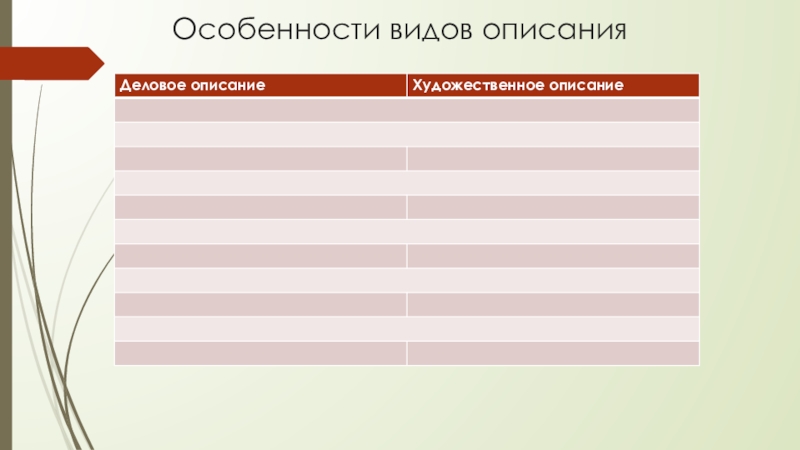 Особенности видов описания

| Деловое описание | Художественное описание |
|---|---|
| | |
| | |
| | |
| | |
| | |
| | |
| | |
| | |
| | |
| | |
| | |